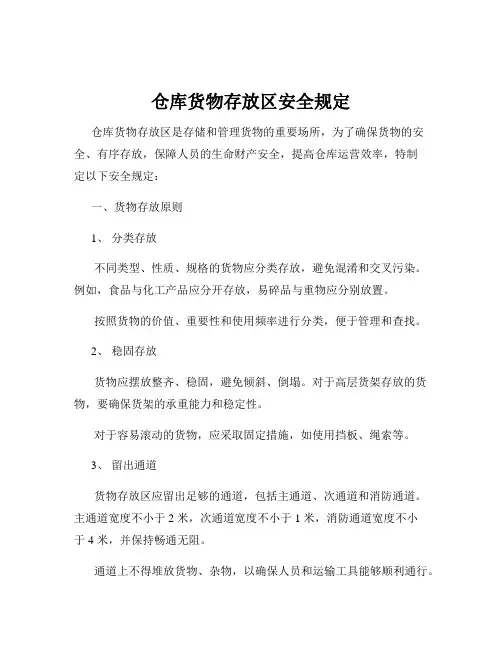 仓库货物存放区安全规定

仓库货物存放区是存储和管理货物的重要场所，为了确保货物的安全、有序存放，保障人员的生命财产安全，提高仓库运营效率，特制定以下安全规定：

一、货物存放原则

1、 分类存放

不同类型、性质、规格的货物应分类存放，避免混淆和交叉污染。例如，食品与化工产品应分开存放，易碎品与重物应分别放置。

按照货物的价值、重要性和使用频率进行分类，便于管理和查找。

2、 稳固存放

货物应摆放整齐、稳固，避免倾斜、倒塌。对于高层货架存放的货物，要确保货架的承重能力和稳定性。

对于容易滚动的货物，应采取固定措施，如使用挡板、绳索等。

3、 留出通道

货物存放区应留出足够的通道，包括主通道、次通道和消防通道。主通道宽度不小于 2 米，次通道宽度不小于 1 米，消防通道宽度不小于 4 米，并保持畅通无阻。

通道上不得堆放货物、杂物，以确保人员和运输工具能够顺利通行。